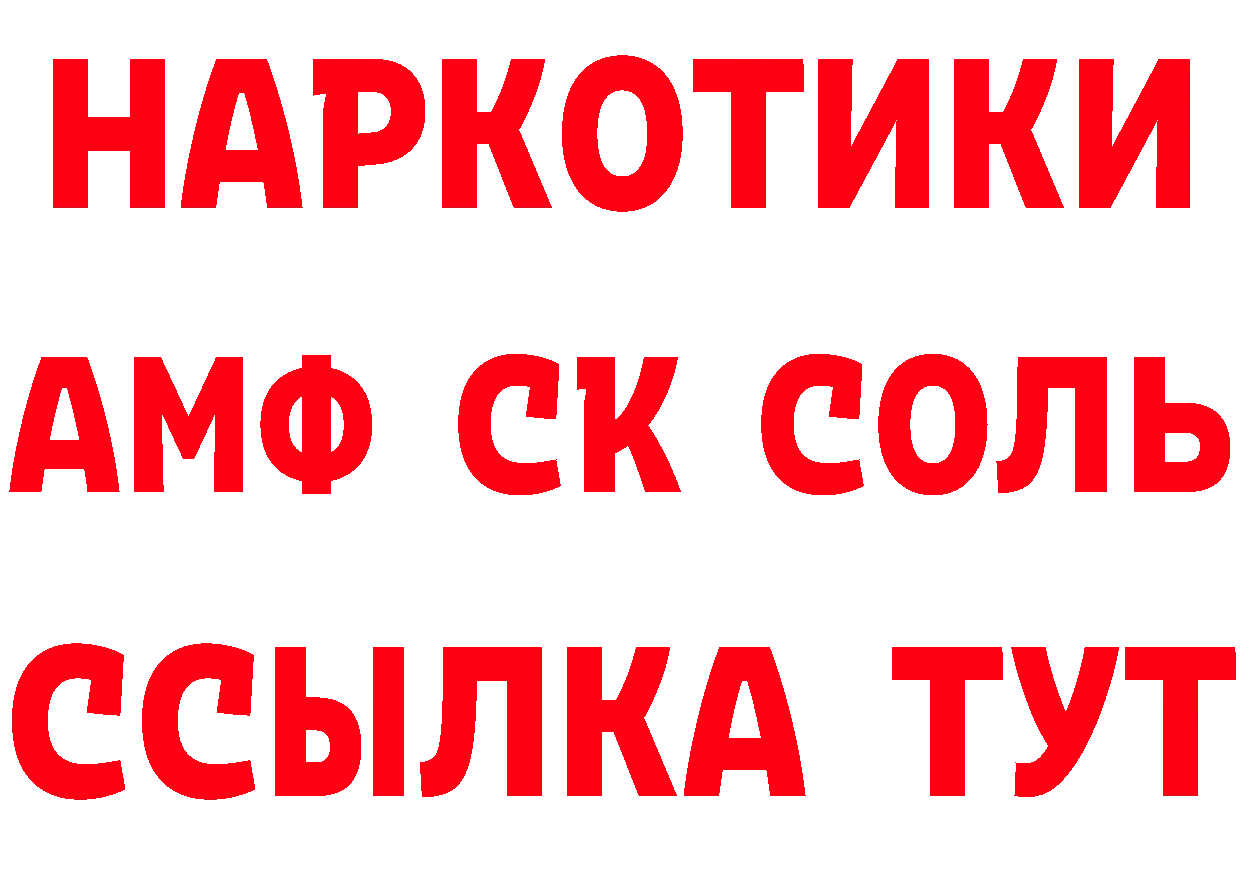 НАРКОТИКИ

АМФ СК СОЛЬ

ССЫЛКА ТУТ